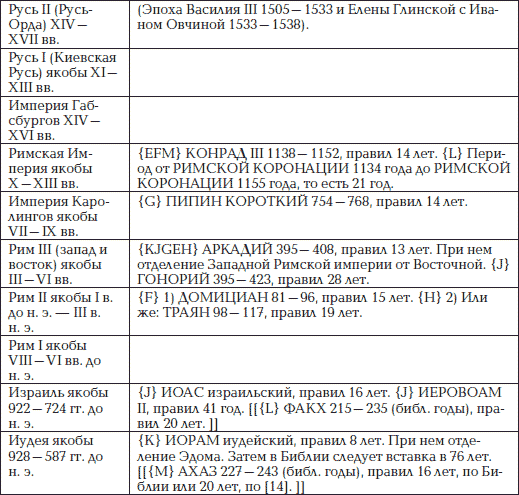 | | |
|---|---|
| Русь II (Русь-Орда) XIV — XVII вв. | (Эпоха Василия III 1505 — 1533 и Елены Глинской с Иваном Овчиной 1533 — 1538). |
| Русь I (Киевская Русь) якобы XI — XIII вв. | |
| Империя Габсбургов XIV — XVI вв. | |
| Римская Империя якобы X — XIII вв. | {EFM} КОНРАД III 1138 — 1152, правил 14 лет. {L} Период от РИМСКОЙ КОРОНАЦИИ 1134 года до РИМСКОЙ КОРОНАЦИИ 1155 года, то есть 21 год. |
| Империя Каролингов якобы VII — IX вв. | {G} ПИПИН КОРОТКИЙ 754 — 768, правил 14 лет. |
| Рим III (запад и восток) якобы III — VI вв. | {KJGEH} АРКАДИЙ 395 — 408, правил 13 лет. При нем отделение Западной Римской империи от Восточной. {J} ГОНОРИЙ 395 — 423, правил 28 лет. |
| Рим II якобы I в. до н. э. — III в. н. э. | {F} 1) ДОМИЦИАН 81 — 96, правил 15 лет. {H} 2) Или же: ТРАЯН 98 — 117, правил 19 лет. |
| Рим I якобы VIII — VI вв. до н. э. | |
| Израиль якобы 922 — 724 гг. до н. э. | {J} ИОАС израильский, правил 16 лет. {J} ИЕРОВОАМ II, правил 41 год. [[{L} ФАКХ 215 — 235 (библ. годы), правил 20 лет. ]] |
| Иудея якобы 928 — 587 гг. до н. э. | {K} ИОРАМ иудейский, правил 8 лет. При нем отделение Эдома. Затем в Библии следует вставка в 76 лет. [[{M} АХАЗ 227 — 243 (библ. годы), правил 16 лет, по Библии или 20 лет, по [14]. ]] |